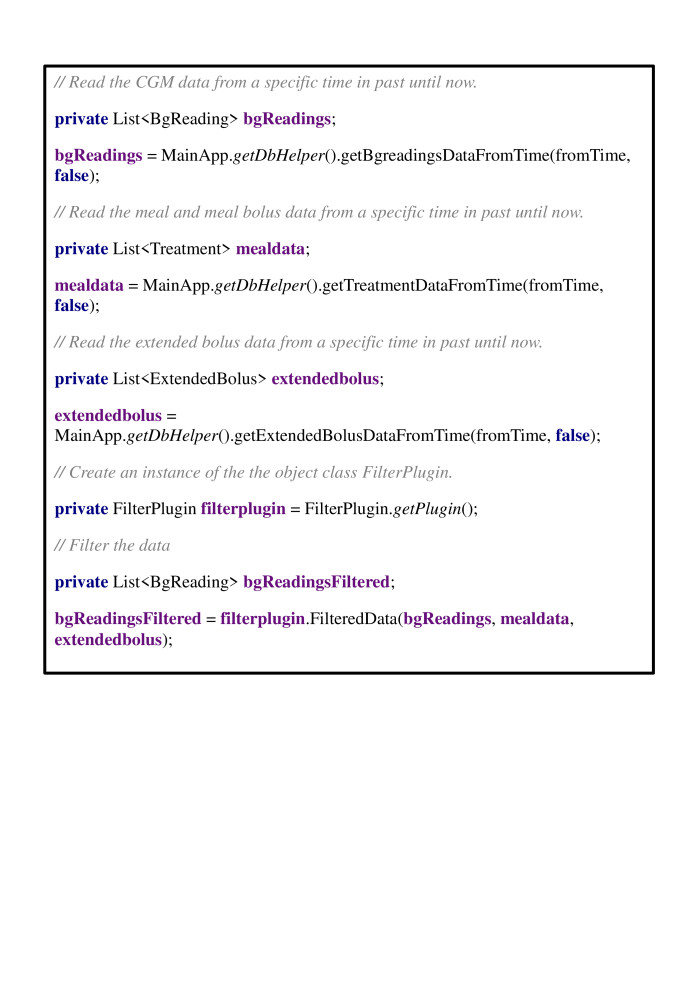 // Read the CGM data from a specific time in past until now.

private List<BgReading> bgReadings;

bgReadings = MainApp.getDbHelper().getBgreadingsDataFromTime(fromTime, false);

// Read the meal and meal bolus data from a specific time in past until now.

private List<Treatment> mealdata;

mealdata = MainApp.getDbHelper().getTreatmentDataFromTime(fromTime, false);

// Read the extended bolus data from a specific time in past until now.

private List<ExtendedBolus> extendedbolus;

extendedbolus = MainApp.getDbHelper().getExtendedBolusDataFromTime(fromTime, false);

// Create an instance of the the object class FilterPlugin.

private FilterPlugin filterplugin = FilterPlugin.getPlugin();

// Filter the data

private List<BgReading> bgReadingsFiltered;

bgReadingsFiltered = filterplugin.FilteredData(bgReadings, mealdata, extendedbolus);